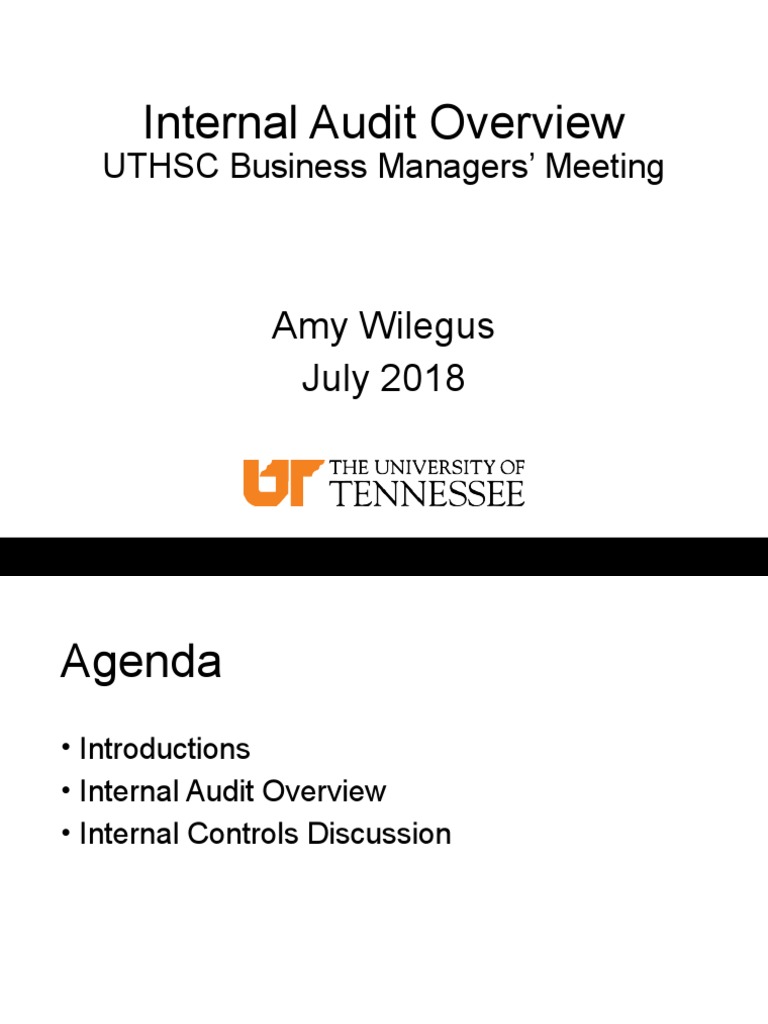 Internal Audit Overview
UTHSC Business Managers' Meeting

Amy Wilegus
July 2018

UT THE UNIVERSITY OF
TENNESSEE

Agenda

• Introductions
• Internal Audit Overview
• Internal Controls Discussion